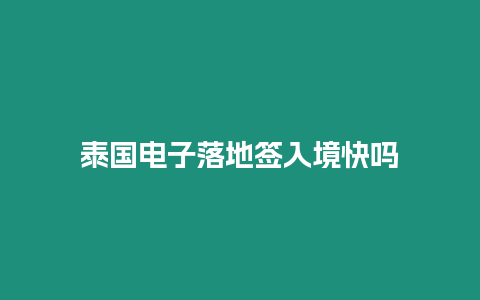 泰国电子落地签入境快吗